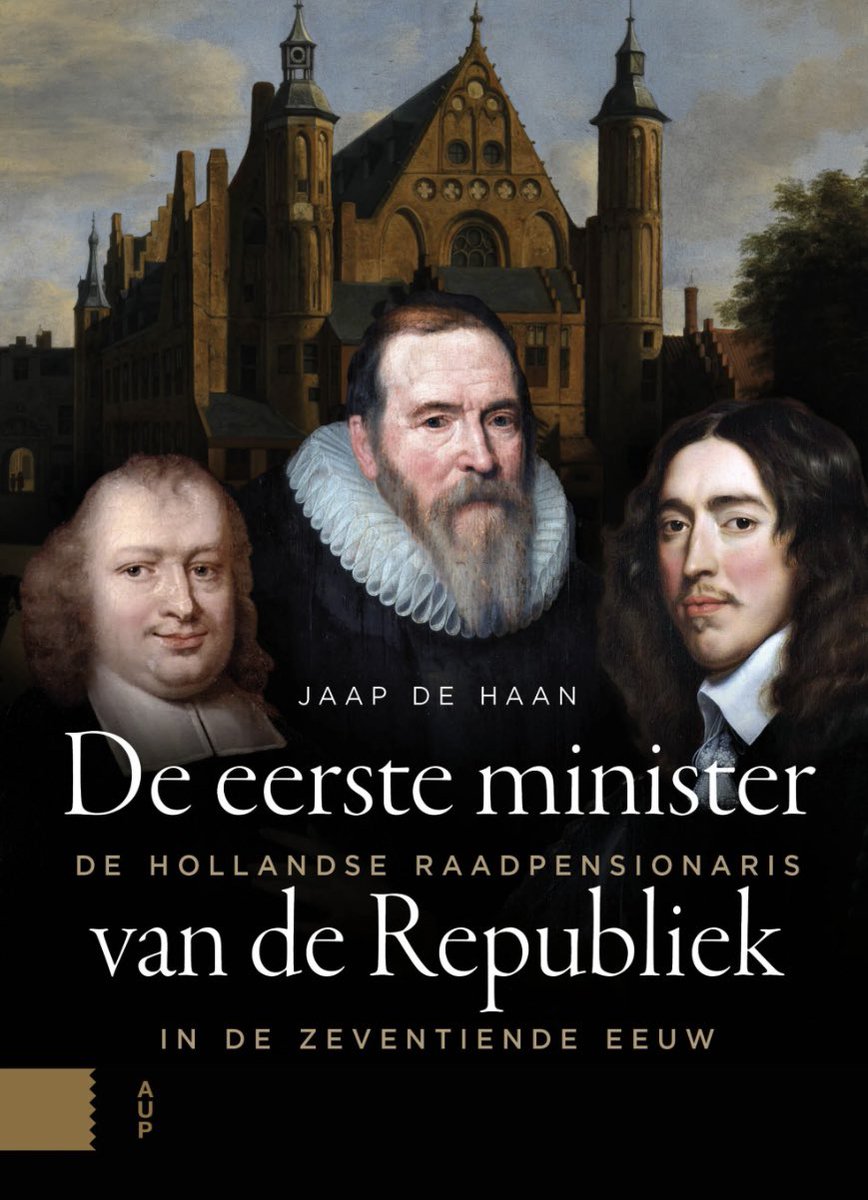 JAAP DE HAAN

De eerste minister
DE HOLLANDSE RAADPENSIONARIS
van de Republiek
IN DE ZEVENTIENDE EEUW

AUP